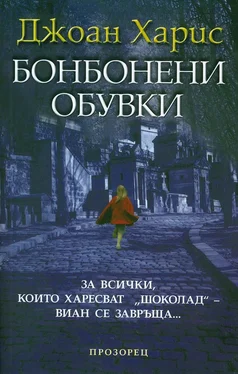 Джоан Харис
БОНБОНЕНИ ОБУВКИ

ЗА ВСИЧКИ, КОИТО ХАРЕСВАТ „ШОКОЛАД“ – ВИАН СЕ ЗАВРЪЩА...

ПРОЗОРЕЦ